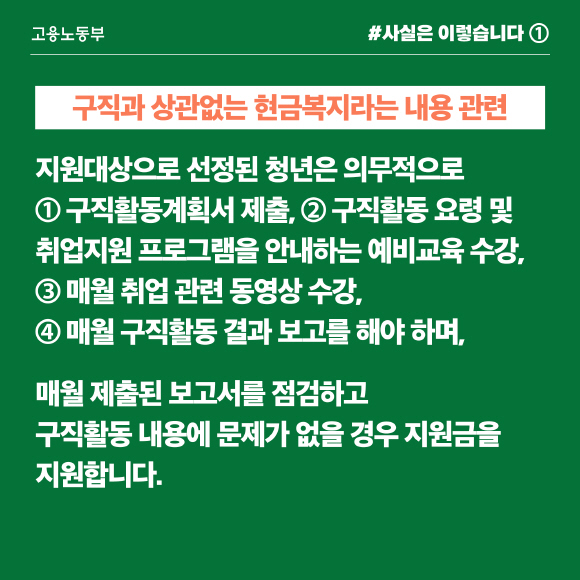 고용노동부

#사실은 이렇습니다 ①

구직과 상관없는 현금복지라는 내용 관련

지원대상으로 선정된 청년은 의무적으로 ① 구직활동계획서 제출, ② 구직활동 요령 및 취업지원 프로그램을 안내하는 예비교육 수강, ③ 매월 취업 관련 동영상 수강, ④ 매월 구직활동 결과 보고를 해야 하며,

매월 제출된 보고서를 점검하고 구직활동 내용에 문제가 없을 경우 지원금을 지원합니다.